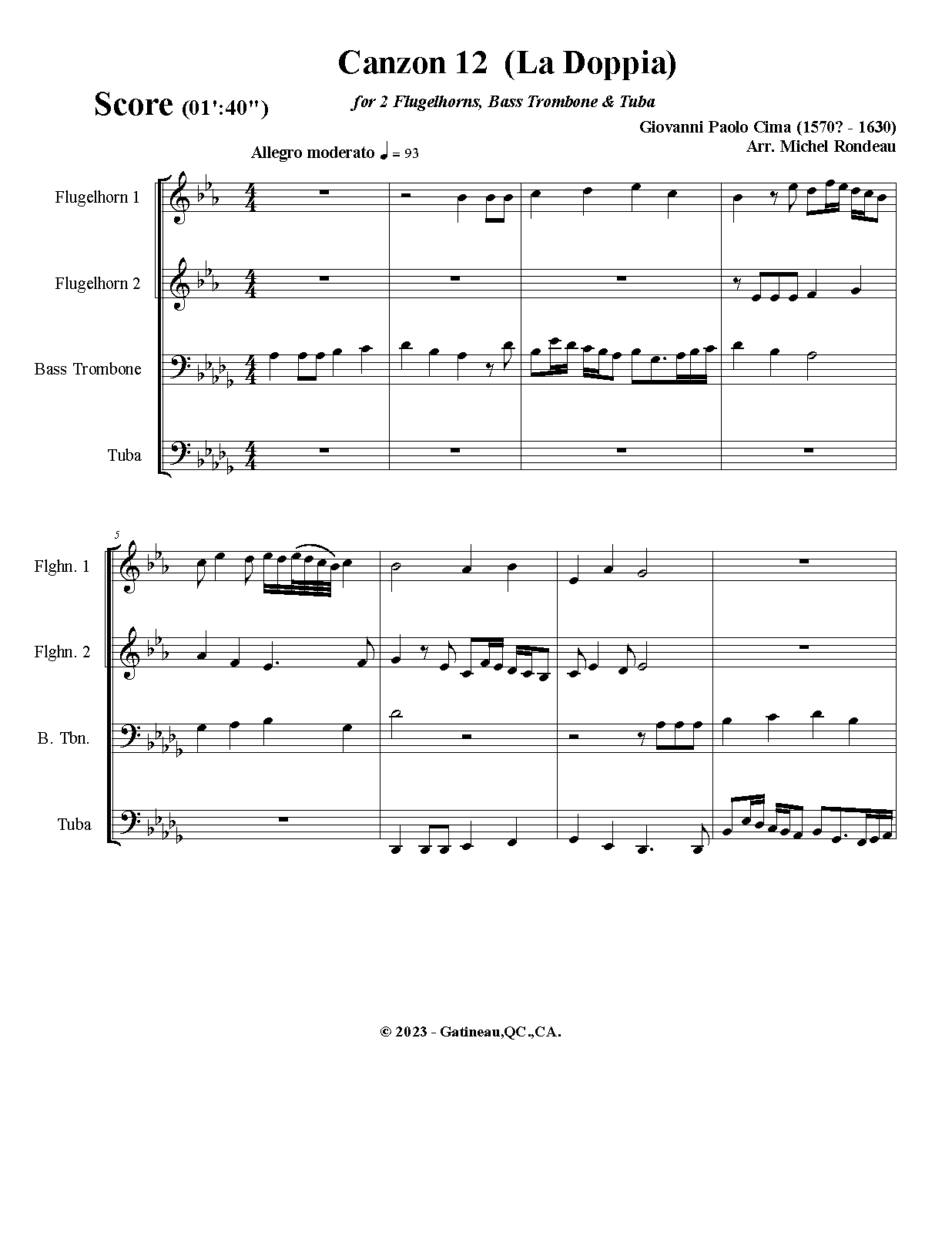 Canzon 12 (La Doppia)

Score (01':40")

for 2 Flugelhorns, Bass Trombone & Tuba

Giovanni Paolo Cima (1570? - 1630)
Arr. Michel Rondeau

Allegro moderato ♩ = 93

Flugelhorn 1

Flugelhorn 2

Bass Trombone

Tuba

5

Flghn. 1

Flghn. 2

B. Tbn.

Tuba

© 2023 - Gatineau,QC.,CA.